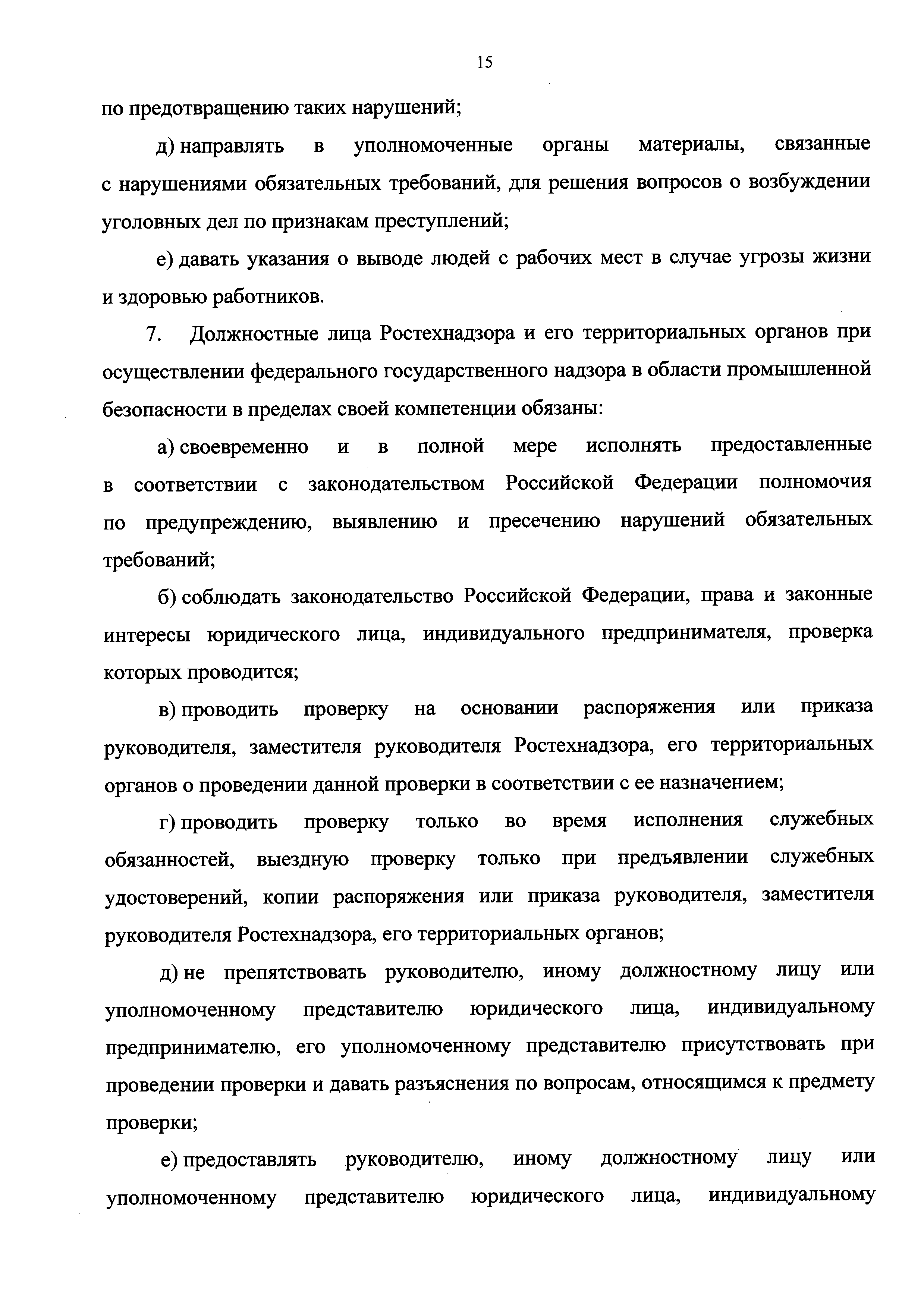 15

по предотвращению таких нарушений;

д) направлять в уполномоченные органы материалы, связанные с нарушениями обязательных требований, для решения вопросов о возбуждении уголовных дел по признакам преступлений;

е) давать указания о выводе людей с рабочих мест в случае угрозы жизни и здоровью работников.

7. Должностные лица Ростехнадзора и его территориальных органов при осуществлении федерального государственного надзора в области промышленной безопасности в пределах своей компетенции обязаны:

а) своевременно и в полной мере исполнять предоставленные в соответствии с законодательством Российской Федерации полномочия по предупреждению, выявлению и пресечению нарушений обязательных требований;

б) соблюдать законодательство Российской Федерации, права и законные интересы юридического лица, индивидуального предпринимателя, проверка которых проводится;

в) проводить проверку на основании распоряжения или приказа руководителя, заместителя руководителя Ростехнадзора, его территориальных органов о проведении данной проверки в соответствии с ее назначением;

г) проводить проверку только во время исполнения служебных обязанностей, выездную проверку только при предъявлении служебных удостоверений, копии распоряжения или приказа руководителя, заместителя руководителя Ростехнадзора, его территориальных органов;

д) не препятствовать руководителю, иному должностному лицу или уполномоченному представителю юридического лица, индивидуальному предпринимателю, его уполномоченному представителю присутствовать при проведении проверки и давать разъяснения по вопросам, относящимся к предмету проверки;

е) предоставлять руководителю, иному должностному лицу или уполномоченному представителю юридического лица, индивидуальному